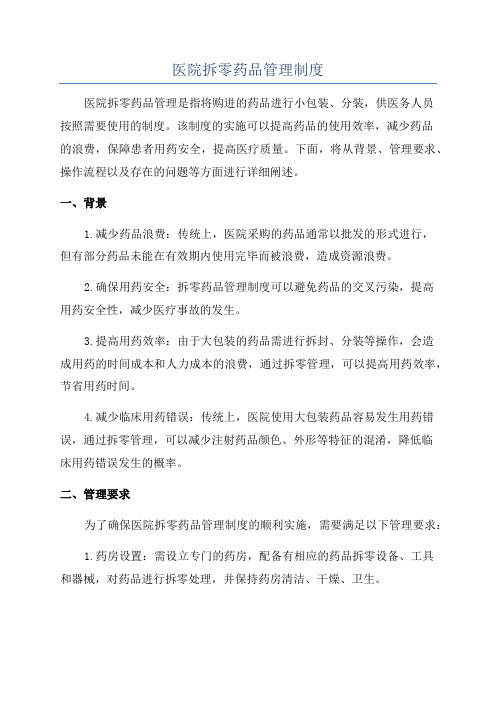 医院拆零药品管理制度

医院拆零药品管理是指将购进的药品进行小包装、分装，供医务人员按照需要使用的制度。该制度的实施可以提高药品的使用效率，减少药品的浪费，保障患者用药安全，提高医疗质量。下面，将从背景、管理要求、操作流程以及存在的问题等方面进行详细阐述。

一、背景

1.减少药品浪费：传统上，医院采购的药品通常以批发的形式进行，但有部分药品未能在有效期内使用完毕而被浪费，造成资源浪费。

2.确保用药安全：拆零药品管理制度可以避免药品的交叉污染，提高用药安全性，减少医疗事故的发生。

3.提高用药效率：由于大包装的药品需进行拆封、分装等操作，会造成用药的时间成本和人力成本的浪费，通过拆零管理，可以提高用药效率，节省用药时间。

4.减少临床用药错误：传统上，医院使用大包装药品容易发生用药错误，通过拆零管理，可以减少注射药品颜色、外形等特征的混淆，降低临床用药错误发生的概率。

二、管理要求

为了确保医院拆零药品管理制度的顺利实施，需要满足以下管理要求：

1.药房设置：需设立专门的药房，配备有相应的药品拆零设备、工具和器械，对药品进行拆零处理，并保持药房清洁、干燥、卫生。